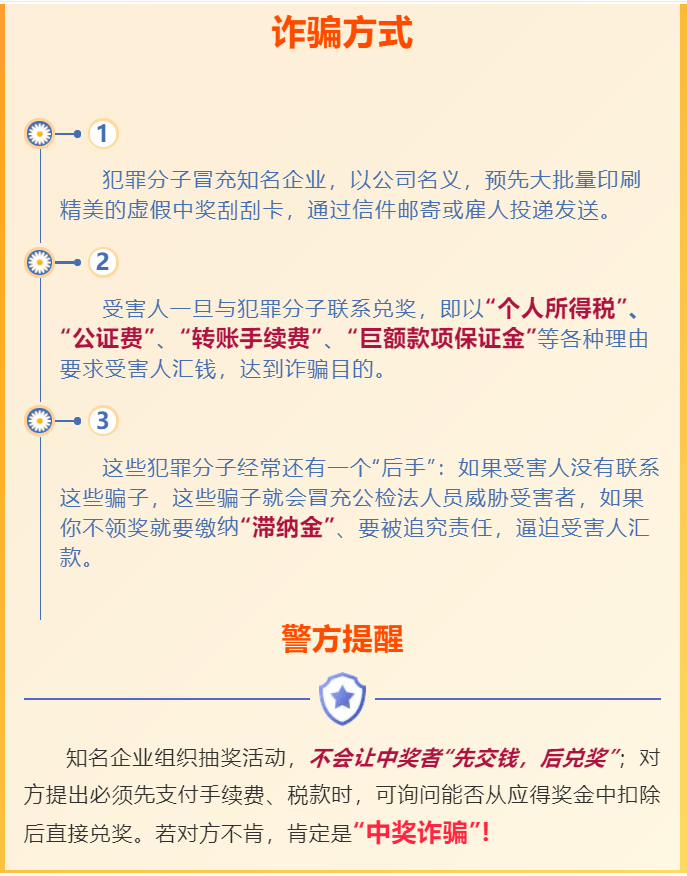 诈骗方式

1

犯罪分子冒充知名企业，以公司名义，预先大批量印刷精美的虚假中奖刮刮卡，通过信件邮寄或雇人投递发送。

2

受害人一旦与犯罪分子联系兑奖，即以“个人所得税”、“公证费”、“转账手续费”、“巨额款项保证金”等各种理由要求受害人汇钱，达到诈骗目的。

3

这些犯罪分子经常还有一个“后手”：如果受害人没有联系这些骗子，这些骗子就会冒充公检法人员威胁受害者，如果你不领奖就要缴纳“滞纳金”、要被追究责任，逼迫受害人汇款。

警方提醒

知名企业组织抽奖活动，不会让中奖者“先交钱，后兑奖”；对方提出必须先支付手续费、税款时，可询问能否从应得奖金中扣除后直接兑奖。若对方不肯，肯定是“中奖诈骗”！